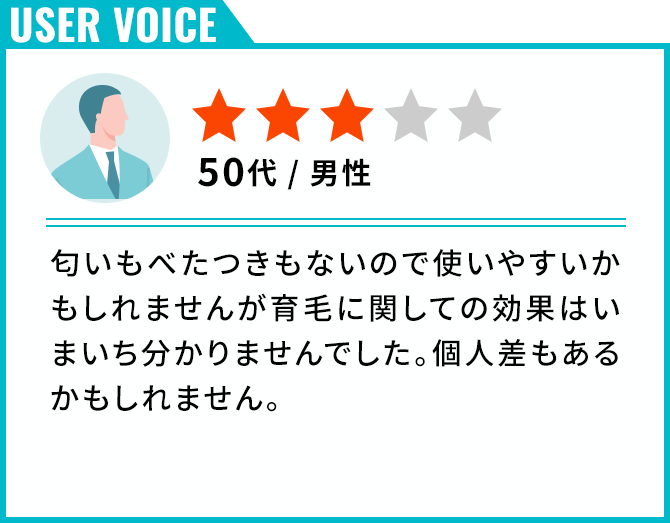 USER VOICE

50代 / 男性

匂いもべたつきもないので使いやすいかもしれませんが育毛に関しての効果はいまいち分かりませんでした。個人差もあるかもしれません。